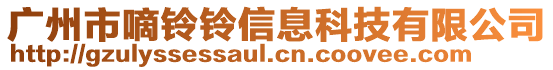 广州市嘀铃铃信息科技有限公司
http://gzulyssessaul.cn.coovee.com